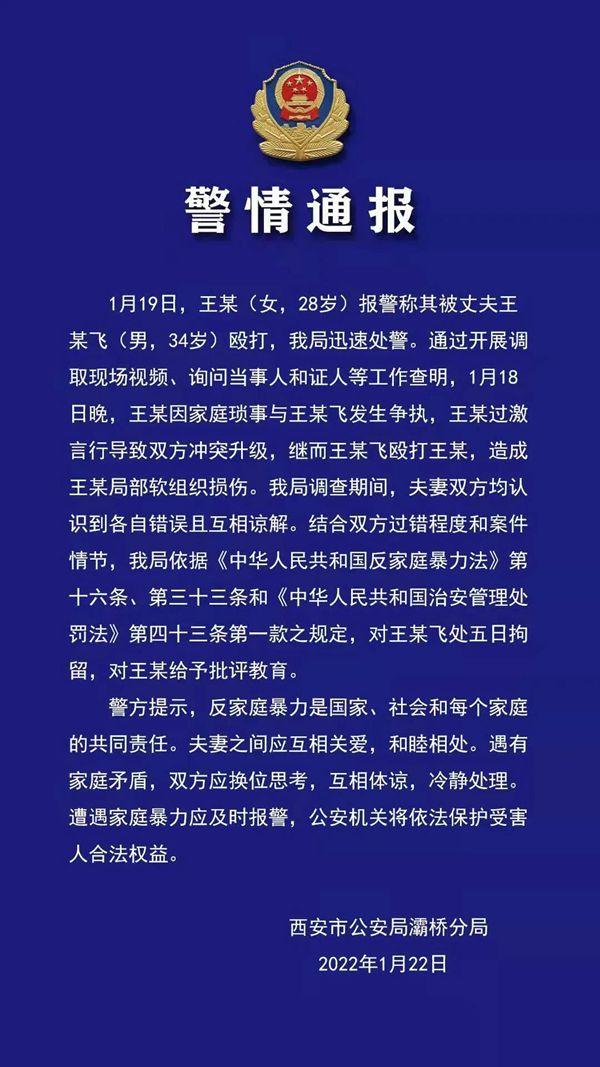 警情通报

1月19日，王某（女，28岁）报警称其被丈夫王某飞（男，34岁）殴打，我局迅速处警。通过开展调取现场视频、询问当事人和证人等工作查明，1月18日晚，王某因家庭琐事与王某飞发生争执，王某过激言行导致双方冲突升级，继而王某飞殴打王某，造成王某局部软组织损伤。我局调查期间，夫妻双方均认识到各自错误且互相谅解。结合双方过错程度和案件情节，我局依据《中华人民共和国反家庭暴力法》第十六条、第三十三条和《中华人民共和国治安管理处罚法》第四十三条第一款之规定，对王某飞处五日拘留，对王某给予批评教育。

警方提示，反家庭暴力是国家、社会和每个家庭的共同责任。夫妻之间应互相关爱，和睦相处。遇有家庭矛盾，双方应换位思考，互相体谅，冷静处理。遭遇家庭暴力应及时报警，公安机关将依法保护受害人合法权益。

西安市公安局灞桥分局
2022年1月22日